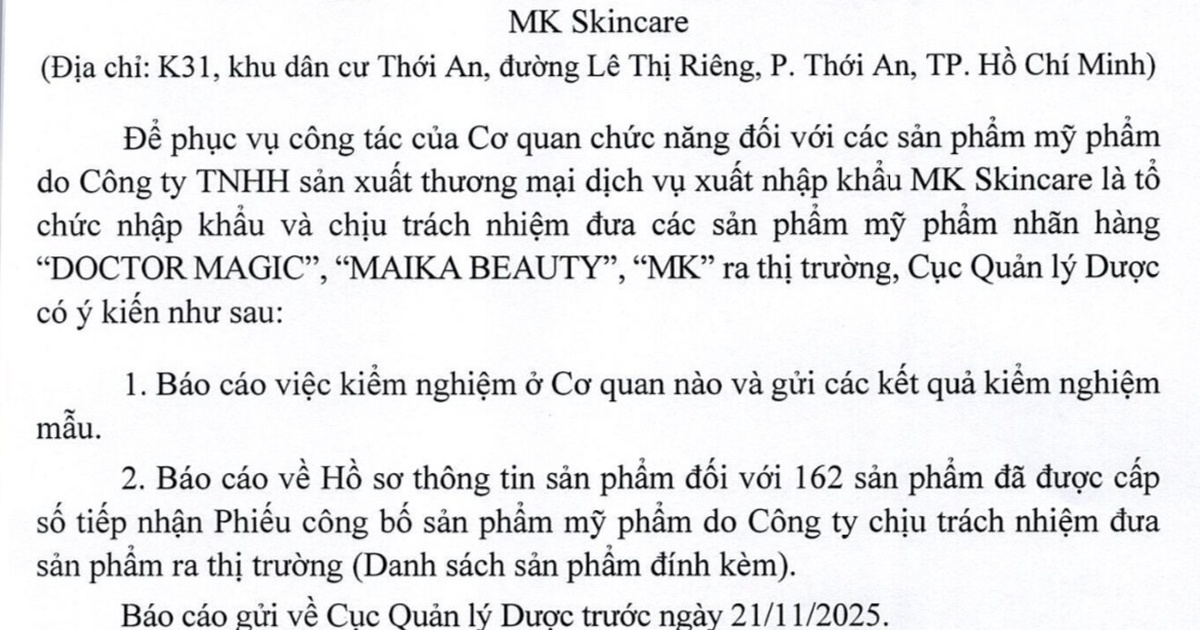 MK Skincare
(Địa chỉ: K31, khu dân cư Thới An, đường Lê Thị Riêng, P. Thới An, TP. Hồ Chí Minh)

Để phục vụ công tác của Cơ quan chức năng đối với các sản phẩm mỹ phẩm do Công ty TNHH sản xuất thương mại dịch vụ xuất nhập khẩu MK Skincare là tổ chức nhập khẩu và chịu trách nhiệm đưa các sản phẩm mỹ phẩm nhãn hàng “DOCTOR MAGIC”, “MAIKA BEAUTY”, “MK” ra thị trường, Cục Quản lý Dược có ý kiến như sau:

1. Báo cáo việc kiểm nghiệm ở Cơ quan nào và gửi các kết quả kiểm nghiệm mẫu.

2. Báo cáo về Hồ sơ thông tin sản phẩm đối với 162 sản phẩm đã được cấp số tiếp nhận Phiếu công bố sản phẩm mỹ phẩm do Công ty chịu trách nhiệm đưa sản phẩm ra thị trường (Danh sách sản phẩm đính kèm).

Báo cáo gửi về Cục Quản lý Dược trước ngày 21/11/2025.